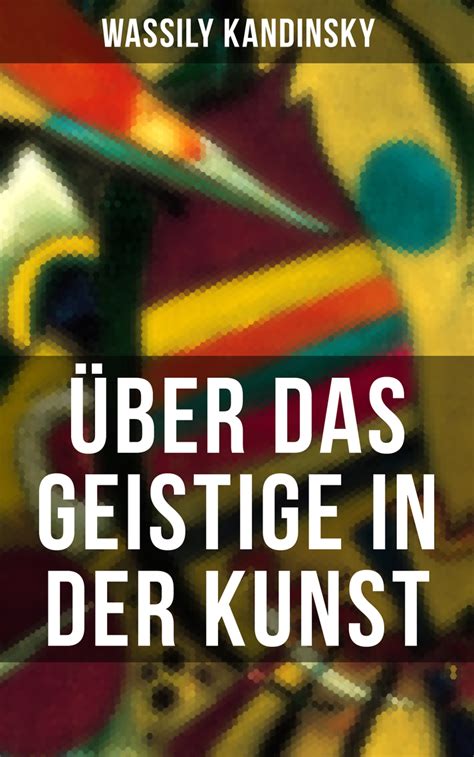 WASSILY KANDINSKY

ÜBER DAS GEISTIGE IN DER KUNST